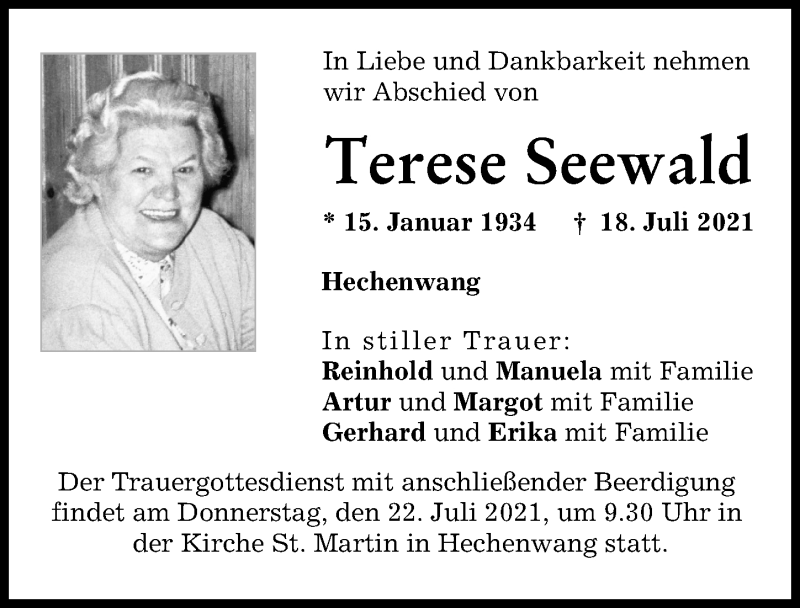 In Liebe und Dankbarkeit nehmen wir Abschied von

Terese Seewald

* 15. Januar 1934 † 18. Juli 2021

Hechenwang

In stiller Trauer:
Reinhold und Manuela mit Familie
Artur und Margot mit Familie
Gerhard und Erika mit Familie

Der Trauergottesdienst mit anschließender Beerdigung findet am Donnerstag, den 22. Juli 2021, um 9.30 Uhr in der Kirche St. Martin in Hechenwang statt.